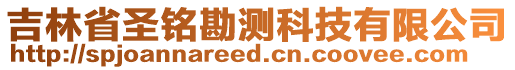 吉林省圣铭勘测科技有限公司
http://spjoannareed.cn.coovee.com